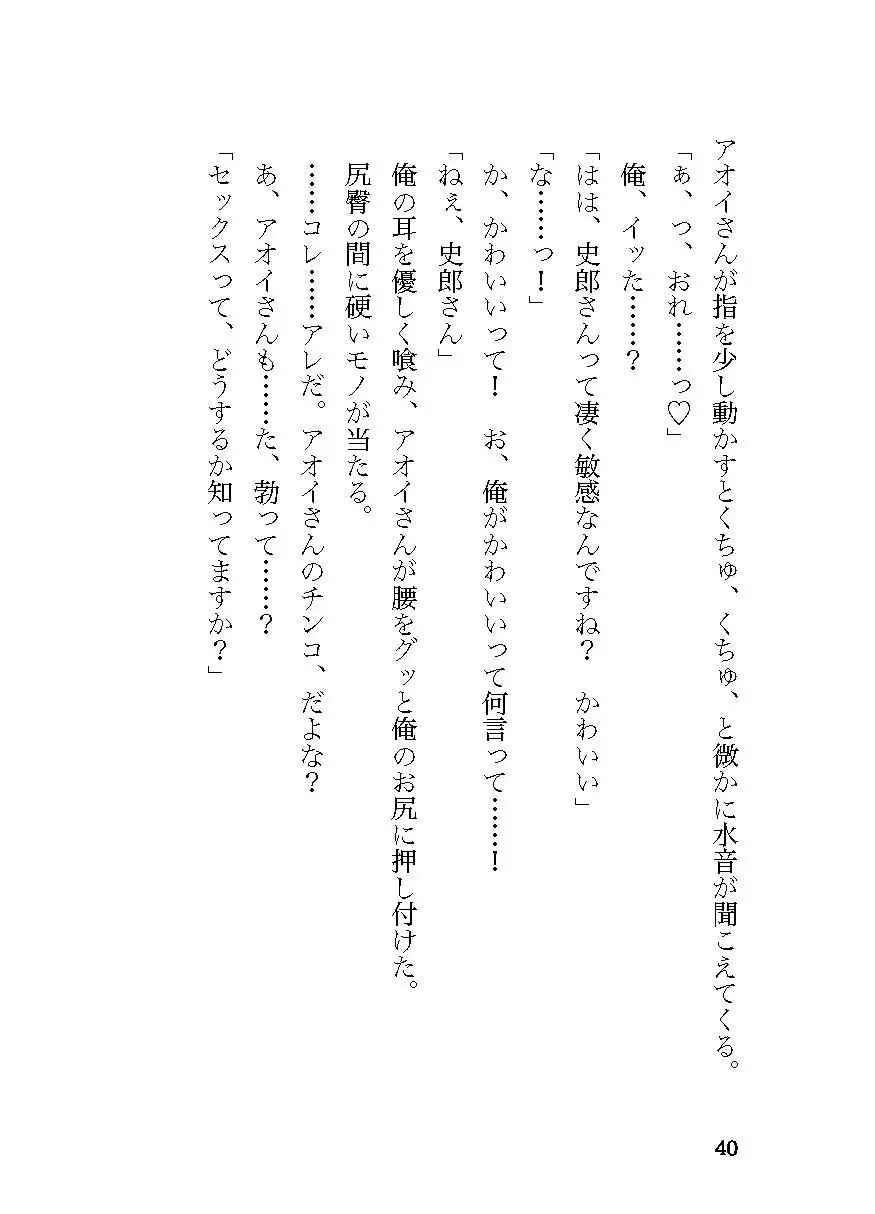 アオイさんが指を少し動かすとくちゅ、くちゅ、と微かに水音が聞こえてくる。

「ぁ、っ、おれ……っ♡」

俺、イッた……？

「はは、史郎さんって凄く敏感なんですね？　かわいい」

「な……っ！」

か、かわいいって！　お、俺がかわいいって何言って……！

「ねぇ、史郎さん」

俺の耳を優しく喰み、アオイさんが腰をグッと俺のお尻に押し付けた。

尻臀の間に硬いモノが当たる。

……コレ……アレだ。アオイさんのチンコ、だよな？

あ、アオイさんも……た、勃って……？

「セックスって、どうするか知ってますか？」

40